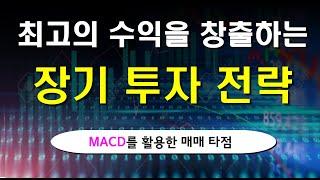 최고의 수익을 창출하는

장기 투자 전략

MACD를 활용한 매매 타점